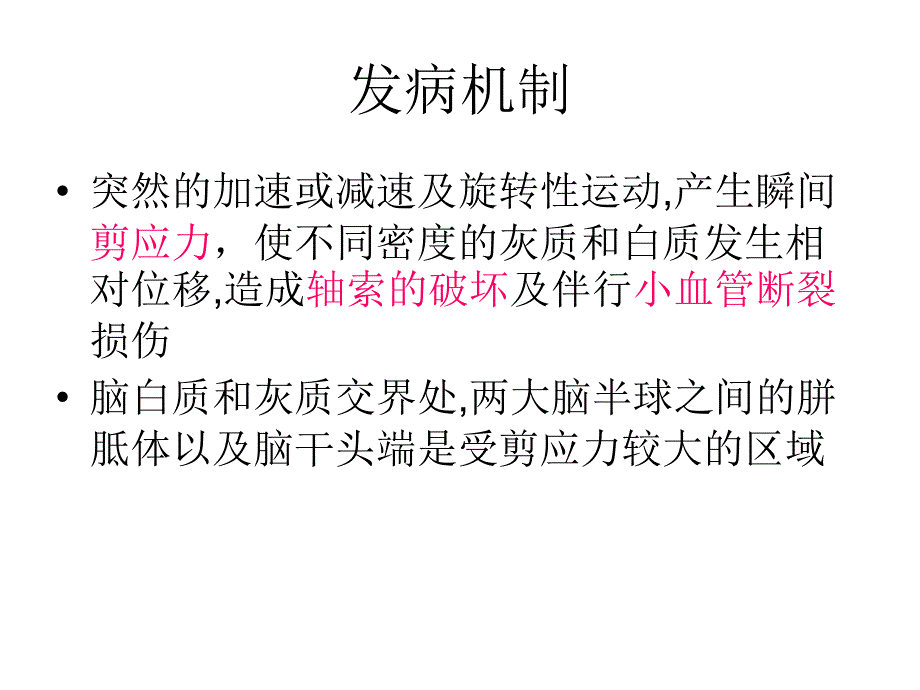 发病机制

• 突然的加速或减速及旋转性运动,产生瞬间剪应力，使不同密度的灰质和白质发生相对位移,造成轴索的破坏及伴行小血管断裂损伤

• 脑白质和灰质交界处,两大脑半球之间的胼胝体以及脑干头端是受剪应力较大的区域